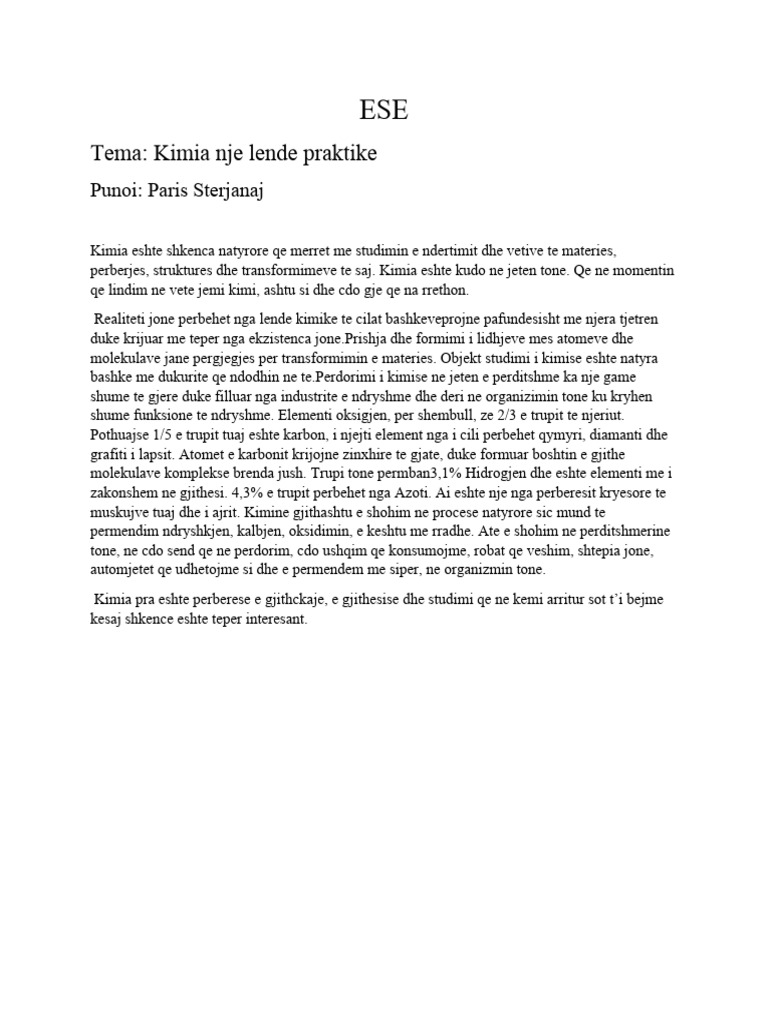 ESE

Tema: Kimia nje lende praktike

Punoi: Paris Sterjanaj

Kimia eshte shkenca natyrore qe merret me studimin e ndertimit dhe vetive te materies, perberjes, struktures dhe transformimeve te saj. Kimia eshte kudo ne jeten tone. Qe ne momentin qe lindim ne vete jemi kimi, ashtu si dhe cdo gje qe na rrethon.

Realiteti jone perbehet nga lende kimike te cilat bashkeveprojne pafundesisht me njera tjetren duke krijuar me teper nga ekzistenca jone.Prishja dhe formimi i lidhjeve mes atomeve dhe molekulave jane pergjegjes per transformimin e materies. Objekt studimi i kimise eshte natyra bashke me dukurite qe ndodhin ne te.Perdorimi i kimise ne jeten e perditshme ka nje game shume te gjere duke filluar nga industrite e ndryshme dhe deri ne organizimin tone ku kryhen shume funksione te ndryshme. Elementi oksigjen, per shembull, ze 2/3 e trupit te njeriut. Pothuajse 1/5 e trupit tuaj eshte karbon, i njejti element nga i cili perbehet qymyri, diamanti dhe grafiti i lapsit. Atomet e karbonit krijojne zinxhire te gjate, duke formuar boshtin e gjithe molekulave komplekse brenda jush. Trupi tone permban3,1% Hidrogjen dhe eshte elementi me i zakonshem ne gjithesi. 4,3% e trupit perbehet nga Azoti. Ai eshte nje nga perberesit kryesore te muskujve tuaj dhe i ajrit. Kimine gjithashtu e shohim ne procese natyrore sic mund te permendim ndryshkjen, kalbjen, oksidimin, e keshtu me rradhe. Ate e shohim ne perditshmerine tone, ne cdo send qe ne perdorim, cdo ushqim qe konsumojme, robat qe veshim, shtepia jone, automjetet qe udhetojme si dhe e permendem me siper, ne organizmin tone.

Kimia pra eshte perberese e gjithckaje, e gjithesise dhe studimi qe ne kemi arritur sot t'i bejme kesaj shkence eshte teper interesant.